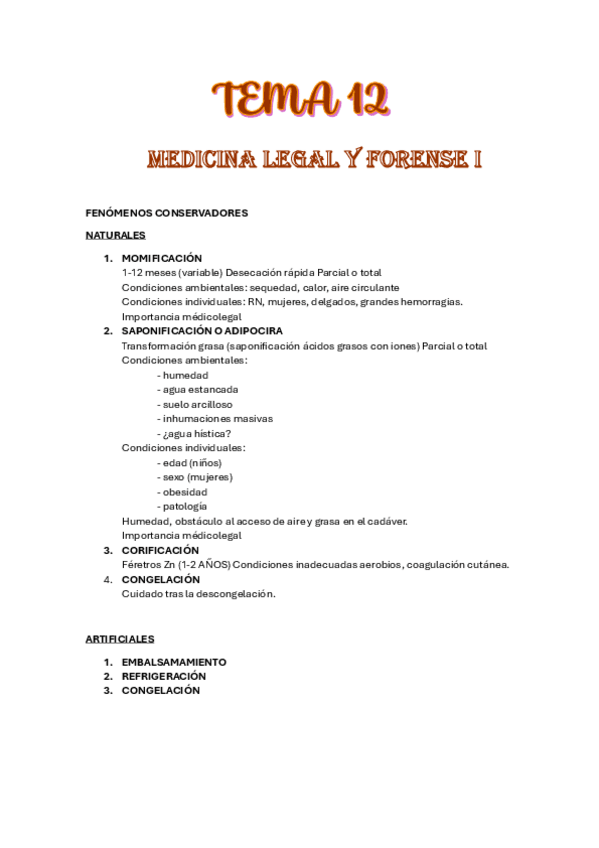 TEMA 12

MEDICINA LEGAL Y FORENSE I

FENÓMENOS CONSERVADORES

NATURALES

1. MOMIFICACIÓN
1-12 meses (variable) Desecación rápida Parcial o total
Condiciones ambientales: sequedad, calor, aire circulante
Condiciones individuales: RN, mujeres, delgados, grandes hemorragias.
Importancia médicolegal
2. SAPONIFICACIÓN O ADIPOCIRA
Transformación grasa (saponificación ácidos grasos con iones) Parcial o total
Condiciones ambientales:
- humedad
- agua estancada
- suelo arcilloso
- inhumaciones masivas
- ¿agua hística?
Condiciones individuales:
- edad (niños)
- sexo (mujeres)
- obesidad
- patología
Humedad, obstáculo al acceso de aire y grasa en el cadáver.
Importancia médicolegal
3. CORIFICACIÓN
Féretros Zn (1-2 AÑOS) Condiciones inadecuadas aerobios, coagulación cutánea.
4. CONGELACIÓN
Cuidado tras la descongelación.

ARTIFICIALES

1. EMBALSAMAMIENTO
2. REFRIGERACIÓN
3. CONGELACIÓN